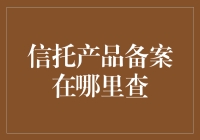 信托产品备案在哪里查